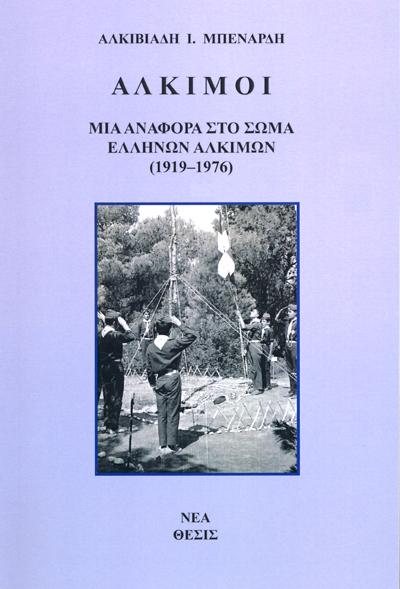 ΑΛΚΙΒΙΑΔΗ Ι. ΜΠΕΝΑΡΔΗ

ΑΛΚΙΜΟΙ

ΜΙΑ ΑΝΑΦΟΡΑ ΣΤΟ ΣΩΜΑ ΕΛΛΗΝΩΝ ΑΛΚΙΜΩΝ (1919–1976)

ΝΕΑ ΘΕΣΙΣ